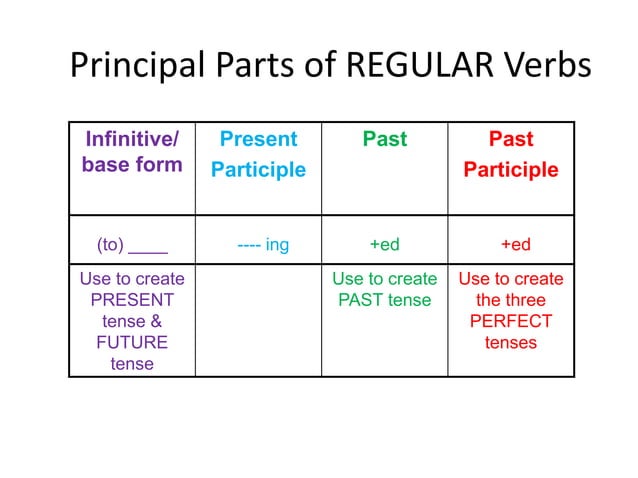 Principal Parts of REGULAR Verbs

| Infinitive/ base form | Present Participle | Past | Past Participle |
|---|---|---|---|
| (to) ____ | ---- ing | +ed | +ed |
| Use to create PRESENT tense & FUTURE tense | | Use to create PAST tense | Use to create the three PERFECT tenses |